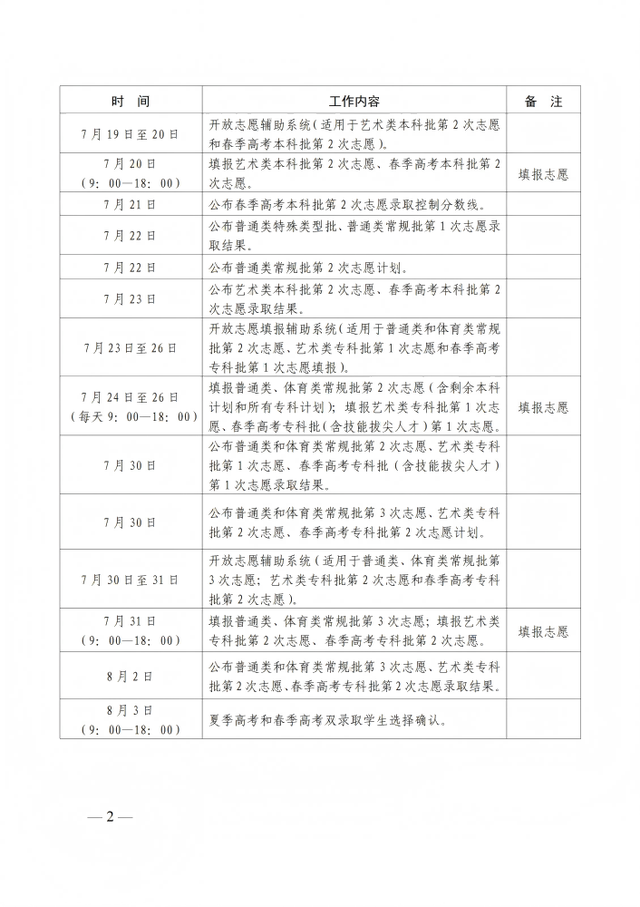 | 时　间 | 工作内容 | 备　注 |
|---|---|---|
| 7月19日至20日 | 开放志愿辅助系统（适用于艺术类本科批第2次志愿和春季高考本科批第2次志愿）。 | |
| 7月20日（9：00—18：00） | 填报艺术类本科批第2次志愿、春季高考本科批第2次志愿。 | 填报志愿 |
| 7月21日 | 公布春季高考本科批第2次志愿录取控制分数线。 | |
| 7月22日 | 公布普通类特殊类型批、普通类常规批第1次志愿录取结果。 | |
| 7月22日 | 公布普通类常规批第2次志愿计划。 | |
| 7月23日 | 公布艺术类本科批第2次志愿、春季高考本科批第2次志愿录取结果。 | |
| 7月23日至26日 | 开放志愿填报辅助系统（适用于普通类和体育类常规批第2次志愿、艺术类专科批第1次志愿和春季高考专科批第1次志愿填报）。 | |
| 7月24日至26日（每天9：00—18：00） | 填报普通类、体育类常规批第2次志愿（含剩余本科计划和所有专科计划）；填报艺术类专科批第1次志愿、春季高考专科批（含技能拔尖人才）第1次志愿。 | 填报志愿 |
| 7月30日 | 公布普通类和体育类常规批第2次志愿、艺术类专科批第1次志愿、春季高考专科批（含技能拔尖人才）第1次志愿录取结果。 | |
| 7月30日 | 公布普通类和体育类常规批第3次志愿、艺术类专科批第2次志愿、春季高考专科批第2次志愿计划。 | |
| 7月30日至31日 | 开放志愿辅助系统（适用于普通类、体育类常规批第3次志愿；艺术类专科批第2次志愿和春季高考专科批第2次志愿）。 | |
| 7月31日（9：00—18：00） | 填报普通类、体育类常规批第3次志愿；填报艺术类专科批第2次志愿、春季高考专科批第2次志愿。 | 填报志愿 |
| 8月2日 | 公布普通类和体育类常规批第3次志愿、艺术类专科批第2次志愿、春季高考专科批第2次志愿录取结果。 | |
| 8月3日（9：00—18：00） | 夏季高考和春季高考双录取学生选择确认。 | |

— 2 —